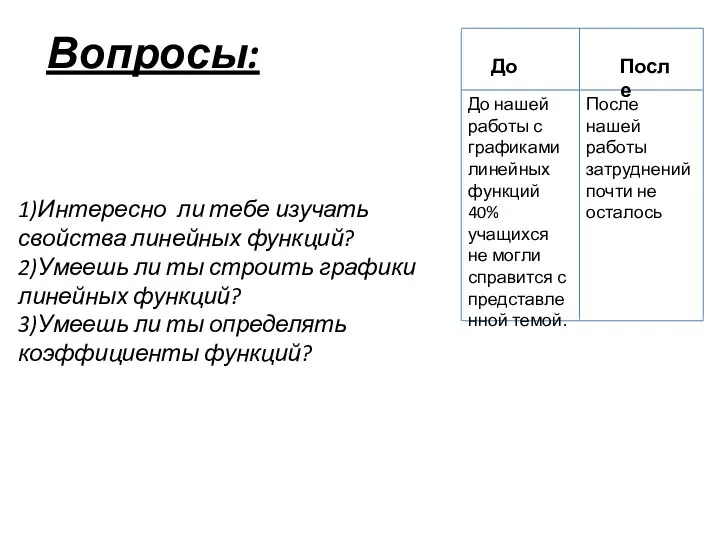 Вопросы:

1)Интересно ли тебе изучать свойства линейных функций?
2)Умеешь ли ты строить графики линейных функций?
3)Умеешь ли ты определять коэффициенты функций?

| До | После |
|---|---|
| До нашей работы с графиками линейных функций 40% учащихся не могли справится с представленной темой. | После нашей работы затруднений почти не осталось |